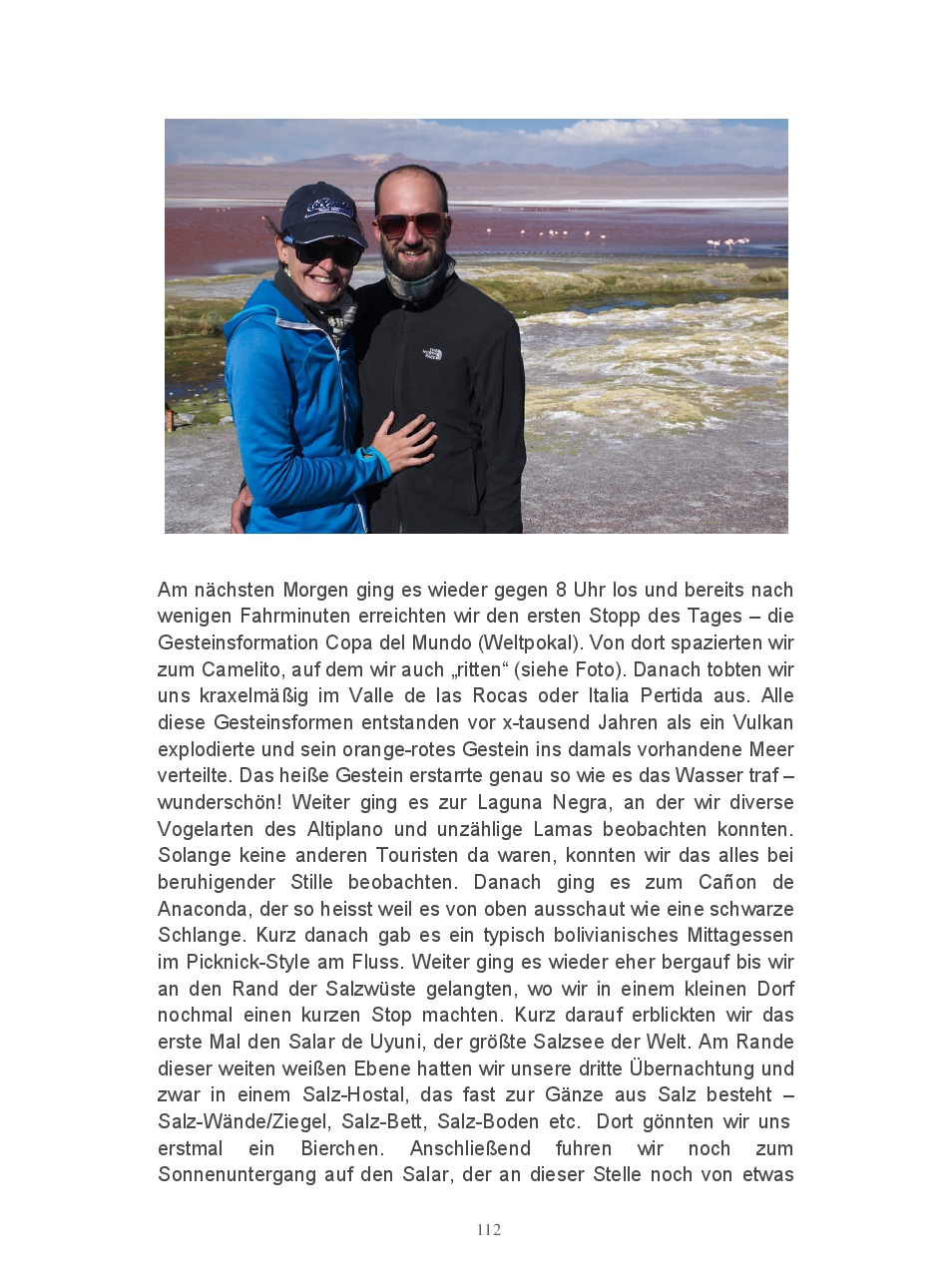 Am nächsten Morgen ging es wieder gegen 8 Uhr los und bereits nach wenigen Fahrminuten erreichten wir den ersten Stopp des Tages – die Gesteinsformation Copa del Mundo (Weltpokal). Von dort spazierten wir zum Camelito, auf dem wir auch „ritten“ (siehe Foto). Danach tobten wir uns kraxelmäßig im Valle de las Rocas oder Italia Pertida aus. Alle diese Gesteinsformen entstanden vor x-tausend Jahren als ein Vulkan explodierte und sein orange-rotes Gestein ins damals vorhandene Meer verteilte. Das heiße Gestein erstarrte genau so wie es das Wasser traf – wunderschön! Weiter ging es zur Laguna Negra, an der wir diverse Vogelarten des Altiplano und unzählige Lamas beobachten konnten. Solange keine anderen Touristen da waren, konnten wir das alles bei beruhigender Stille beobachten. Danach ging es zum Cañon de Anaconda, der so heisst weil es von oben ausschaut wie eine schwarze Schlange. Kurz danach gab es ein typisch bolivianisches Mittagessen im Picknick-Style am Fluss. Weiter ging es wieder eher bergauf bis wir an den Rand der Salzwüste gelangten, wo wir in einem kleinen Dorf nochmal einen kurzen Stop machten. Kurz darauf erblickten wir das erste Mal den Salar de Uyuni, der größte Salzsee der Welt. Am Rande dieser weiten weißen Ebene hatten wir unsere dritte Übernachtung und zwar in einem Salz-Hostal, das fast zur Gänze aus Salz besteht – Salz-Wände/Ziegel, Salz-Bett, Salz-Boden etc. Dort gönnten wir uns erstmal ein Bierchen. Anschließend fuhren wir noch zum Sonnenuntergang auf den Salar, der an dieser Stelle noch von etwas

112